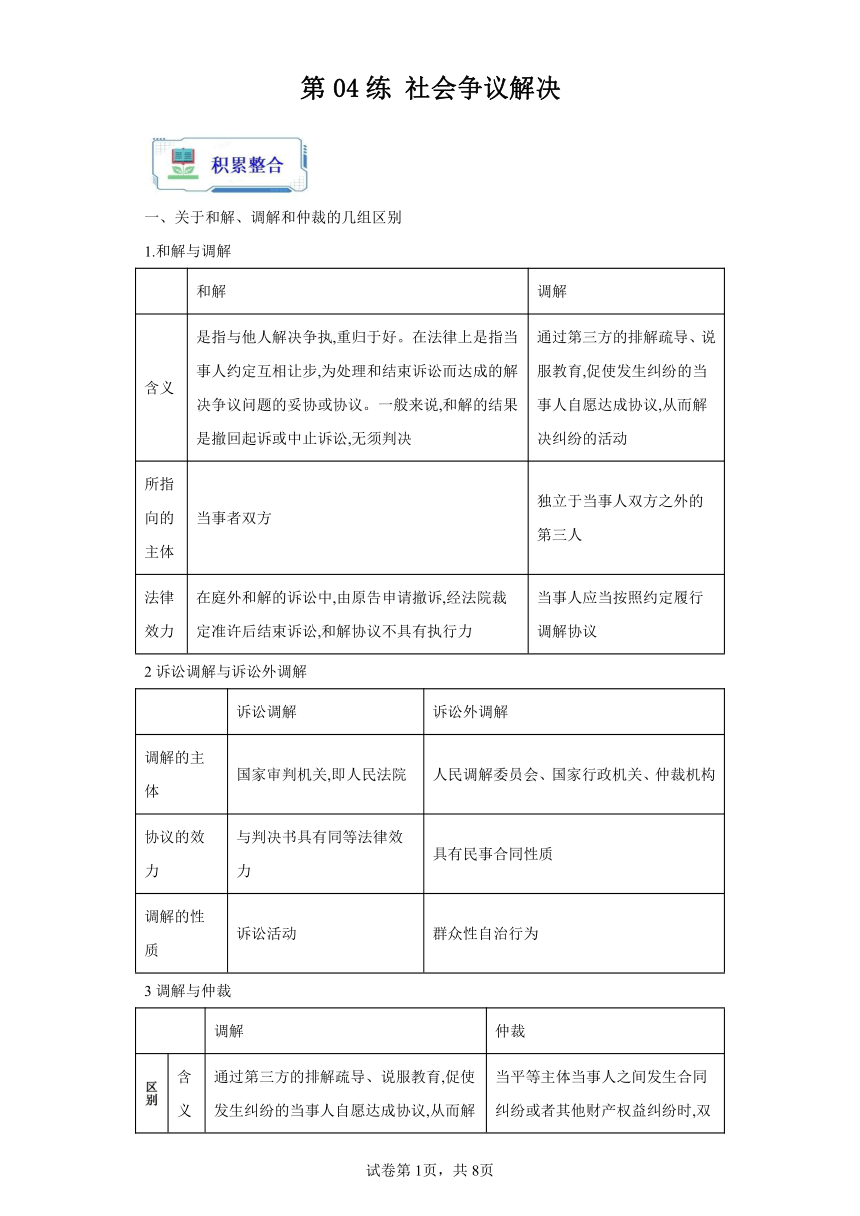 第 04 练 社会争议解决

积累整合

一、关于和解、调解和仲裁的几组区别

1.和解与调解

| | 和解 | 调解 |
|---|---|---|
| 含义 | 是指与他人解决争执,重归于好。在法律上是指当事人约定互相让步,为处理和结束诉讼而达成的解决争议问题的妥协或协议。一般来说,和解的结果是撤回起诉或中止诉讼,无须判决 | 通过第三方的排解疏导、说服教育,促使发生纠纷的当事人自愿达成协议,从而解决纠纷的活动 |
| 所指向的主体 | 当事者双方 | 独立于当事人双方之外的第三人 |
| 法律效力 | 在庭外和解的诉讼中,由原告申请撤诉,经法院裁定准许后结束诉讼,和解协议不具有执行力 | 当事人应当按照约定履行调解协议 |

2 诉讼调解与诉讼外调解

| | 诉讼调解 | 诉讼外调解 |
|---|---|---|
| 调解的主体 | 国家审判机关,即人民法院 | 人民调解委员会、国家行政机关、仲裁机构 |
| 协议的效力 | 与判决书具有同等法律效力 | 具有民事合同性质 |
| 调解的性质 | 诉讼活动 | 群众性自治行为 |

3 调解与仲裁

| | | 调解 | 仲裁 |
|---|---|---|---|
| 区别 | 含义 | 通过第三方的排解疏导、说服教育,促使发生纠纷的当事人自愿达成协议,从而解 | 当平等主体当事人之间发生合同纠纷或者其他财产权益纠纷时,双 |

试卷第 1页,共 8页